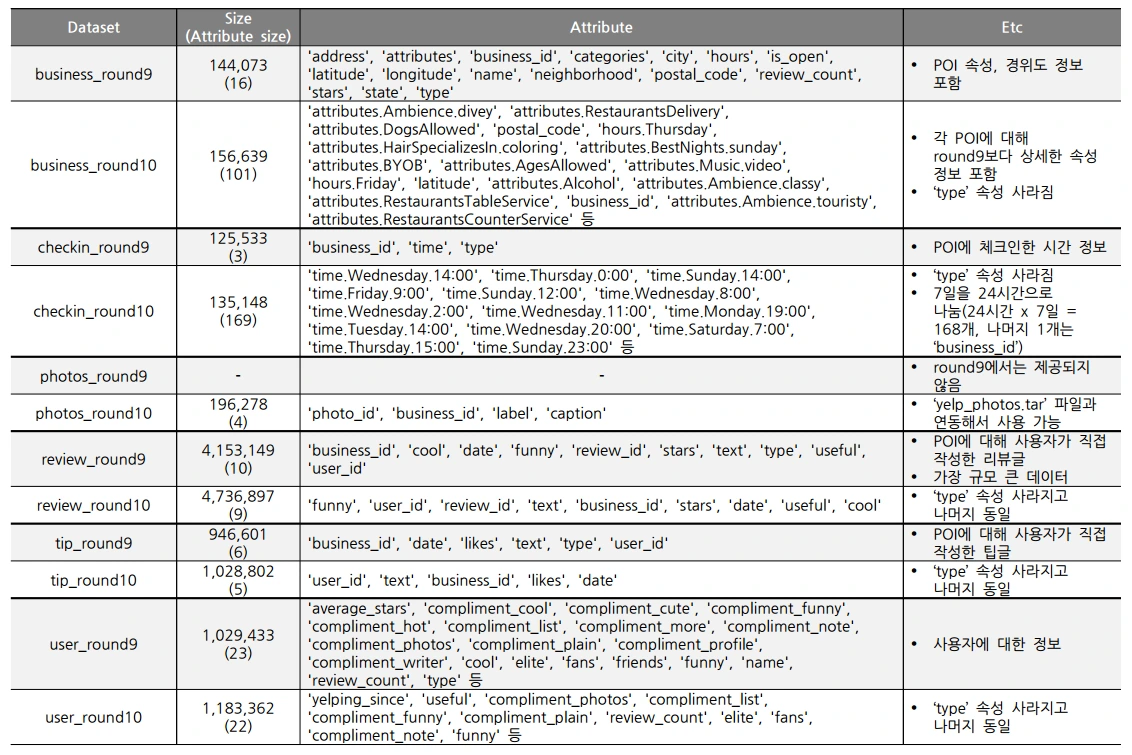 | Dataset | Size (Attribute size) | Attribute | Etc |
|---|---|---|---|
| business_round9 | 144,073 (16) | 'address', 'attributes', 'business_id', 'categories', 'city', 'hours', 'is_open', 'latitude', 'longitude', 'name', 'neighborhood', 'postal_code', 'review_count', 'stars', 'state', 'type' | • POI 속성, 경위도 정보 포함 |
| business_round10 | 156,639 (101) | 'attributes.Ambience.divey', 'attributes.RestaurantsDelivery', 'attributes.DogsAllowed', 'postal_code', 'hours.Thursday', 'attributes.HairSpecializesIn.coloring', 'attributes.BestNights.sunday', 'attributes.BYOB', 'attributes.AgesAllowed', 'attributes.Music.video', 'hours.Friday', 'latitude', 'attributes.Alcohol', 'attributes.Ambience.classy', 'attributes.RestaurantsTableService', 'business_id', 'attributes.Ambience.touristy', 'attributes.RestaurantsCounterService' 등 | • 각 POI에 대해 round9보다 상세한 속성 정보 포함 • 'type' 속성 사라짐 |
| checkin_round9 | 125,533 (3) | 'business_id', 'time', 'type' | • POI에 체크인한 시간 정보 |
| checkin_round10 | 135,148 (169) | 'time.Wednesday.14:00', 'time.Thursday.0:00', 'time.Sunday.14:00', 'time.Friday.9:00', 'time.Sunday.12:00', 'time.Wednesday.8:00', 'time.Wednesday.2:00', 'time.Wednesday.11:00', 'time.Monday.19:00', 'time.Tuesday.14:00', 'time.Wednesday.20:00', 'time.Saturday.7:00', 'time.Thursday.15:00', 'time.Sunday.23:00' 등 | • 'type' 속성 사라짐 • 7일을 24시간으로 나눔(24시간 x 7일 = 168개, 나머지 1개는 'business_id') |
| photos_round9 | - | - | • round9에서는 제공되지 않음 |
| photos_round10 | 196,278 (4) | 'photo_id', 'business_id', 'label', 'caption' | • 'yelp_photos.tar' 파일과 연동해서 사용 가능 |
| review_round9 | 4,153,149 (10) | 'business_id', 'cool', 'date', 'funny', 'review_id', 'stars', 'text', 'type', 'useful', 'user_id' | • POI에 대해 사용자가 직접 작성한 리뷰글 • 가장 규모 큰 데이터 |
| review_round10 | 4,736,897 (9) | 'funny', 'user_id', 'review_id', 'text', 'business_id', 'stars', 'date', 'useful', 'cool' | • 'type' 속성 사라지고 나머지 동일 |
| tip_round9 | 946,601 (6) | 'business_id', 'date', 'likes', 'text', 'type', 'user_id' | • POI에 대해 사용자가 직접 작성한 팁글 |
| tip_round10 | 1,028,802 (5) | 'user_id', 'text', 'business_id', 'likes', 'date' | • 'type' 속성 사라지고 나머지 동일 |
| user_round9 | 1,029,433 (23) | 'average_stars', 'compliment_cool', 'compliment_cute', 'compliment_funny', 'compliment_hot', 'compliment_list', 'compliment_more', 'compliment_note', 'compliment_photos', 'compliment_plain', 'compliment_profile', 'compliment_writer', 'cool', 'elite', 'fans', 'friends', 'funny', 'name', 'review_count', 'type' 등 | • 사용자에 대한 정보 |
| user_round10 | 1,183,362 (22) | 'yelping_since', 'useful', 'compliment_photos', 'compliment_list', 'compliment_funny', 'compliment_plain', 'review_count', 'elite', 'fans', 'compliment_note', 'funny' 등 | • 'type' 속성 사라지고 나머지 동일 |